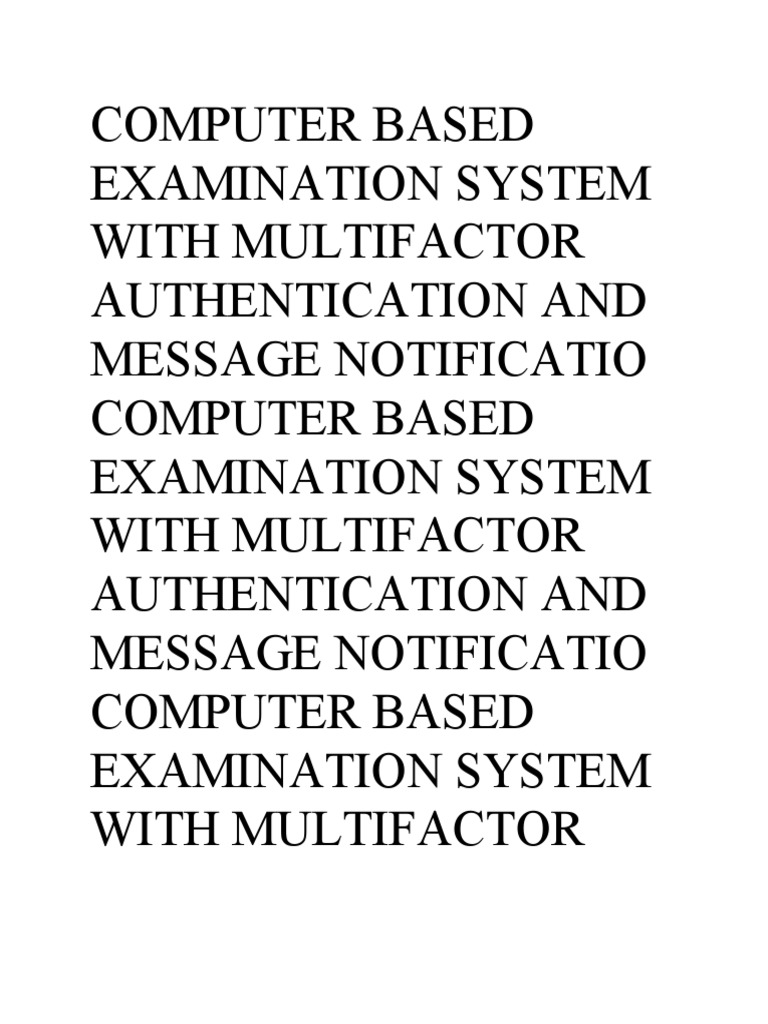 COMPUTER BASED EXAMINATION SYSTEM WITH MULTIFACTOR AUTHENTICATION AND MESSAGE NOTIFICATIO COMPUTER BASED EXAMINATION SYSTEM WITH MULTIFACTOR AUTHENTICATION AND MESSAGE NOTIFICATIO COMPUTER BASED EXAMINATION SYSTEM WITH MULTIFACTOR